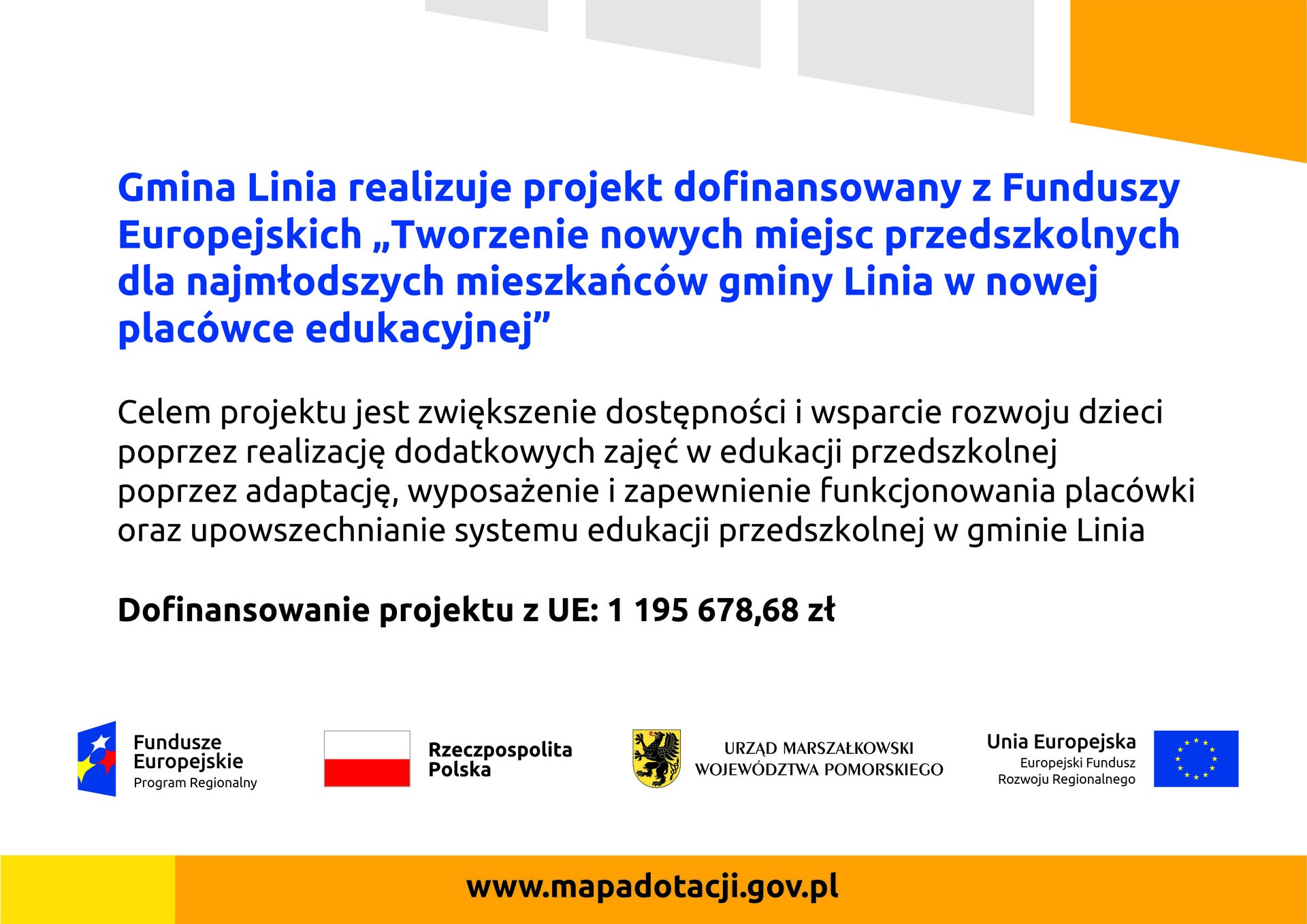 Gmina Linia realizuje projekt dofinansowany z Funduszy Europejskich „Tworzenie nowych miejsc przedszkolnych dla najmłodszych mieszkańców gminy Linia w nowej placówce edukacyjnej”

Celem projektu jest zwiększenie dostępności i wsparcie rozwoju dzieci poprzez realizację dodatkowych zajęć w edukacji przedszkolnej poprzez adaptację, wyposażenie i zapewnienie funkcjonowania placówki oraz upowszechnianie systemu edukacji przedszkolnej w gminie Linia

Dofinansowanie projektu z UE: 1 195 678,68 zł

Fundusze Europejskie
Program Regionalny

Rzeczpospolita Polska

URZĄD MARSZAŁKOWSKI WOJEWÓDZTWA POMORSKIEGO

Unia Europejska
Europejski Fundusz Rozwoju Regionalnego

www.mapadotacji.gov.pl